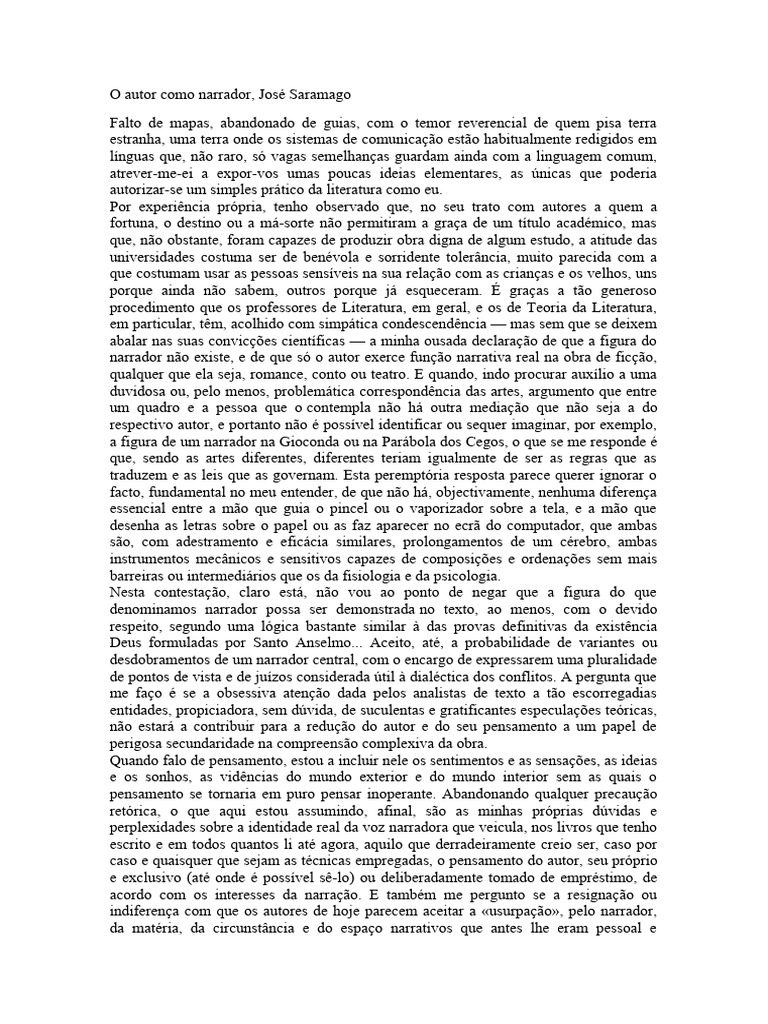 O autor como narrador, José Saramago

Falto de mapas, abandonado de guias, com o temor reverencial de quem pisa terra estranha, uma terra onde os sistemas de comunicação estão habitualmente redigidos em línguas que, não raro, só vagas semelhanças guardam ainda com a linguagem comum, atrever-me-ei a expor-vos umas poucas ideias elementares, as únicas que poderia autorizar-se um simples prático da literatura como eu.
Por experiência própria, tenho observado que, no seu trato com autores a quem a fortuna, o destino ou a má-sorte não permitiram a graça de um título académico, mas que, não obstante, foram capazes de produzir obra digna de algum estudo, a atitude das universidades costuma ser de benévola e sorridente tolerância, muito parecida com a que costumam usar as pessoas sensíveis na sua relação com as crianças e os velhos, uns porque ainda não sabem, outros porque já esqueceram. É graças a tão generoso procedimento que os professores de Literatura, em geral, e os de Teoria da Literatura, em particular, têm, acolhido com simpática condescendência — mas sem que se deixem abalar nas suas convicções científicas — a minha ousada declaração de que a figura do narrador não existe, e de que só o autor exerce função narrativa real na obra de ficção, qualquer que ela seja, romance, conto ou teatro. E quando, indo procurar auxílio a uma duvidosa ou, pelo menos, problemática correspondência das artes, argumento que entre um quadro e a pessoa que o contempla não há outra mediação que não seja a do respectivo autor, e portanto não é possível identificar ou sequer imaginar, por exemplo, a figura de um narrador na Gioconda ou na Parábola dos Cegos, o que se me responde é que, sendo as artes diferentes, diferentes teriam igualmente de ser as regras que as traduzem e as leis que as governam. Esta peremptória resposta parece querer ignorar o facto, fundamental no meu entender, de que não há, objectivamente, nenhuma diferença essencial entre a mão que guia o pincel ou o vaporizador sobre a tela, e a mão que desenha as letras sobre o papel ou as faz aparecer no ecrã do computador, que ambas são, com adestramento e eficácia similares, prolongamentos de um cérebro, ambas instrumentos mecânicos e sensitivos capazes de composições e ordenações sem mais barreiras ou intermediários que os da fisiologia e da psicologia.
Nesta contestação, claro está, não vou ao ponto de negar que a figura do que denominamos narrador possa ser demonstrada no texto, ao menos, com o devido respeito, segundo uma lógica bastante similar à das provas definitivas da existência Deus formuladas por Santo Anselmo... Aceito, até, a probabilidade de variantes ou desdobramentos de um narrador central, com o encargo de expressarem uma pluralidade de pontos de vista e de juízos considerada útil à dialéctica dos conflitos. A pergunta que me faço é se a obsessiva atenção dada pelos analistas de texto a tão escorregadias entidades, propiciadora, sem dúvida, de suculentas e gratificantes especulações teóricas, não estará a contribuir para a redução do autor e do seu pensamento a um papel de perigosa secundaridade na compreensão complexiva da obra.
Quando falo de pensamento, estou a incluir nele os sentimentos e as sensações, as ideias e os sonhos, as vidências do mundo exterior e do mundo interior sem as quais o pensamento se tornaria em puro pensar inoperante. Abandonando qualquer precaução retórica, o que aqui estou assumindo, afinal, são as minhas próprias dúvidas e perplexidades sobre a identidade real da voz narradora que veicula, nos livros que tenho escrito e em todos quantos li até agora, aquilo que derradeiramente creio ser, caso por caso e quaisquer que sejam as técnicas empregadas, o pensamento do autor, seu próprio e exclusivo (até onde é possível sê-lo) ou deliberadamente tomado de empréstimo, de acordo com os interesses da narração. E também me pergunto se a resignação ou indiferença com que os autores de hoje parecem aceitar a «usurpação», pelo narrador, da matéria, da circunstância e do espaço narrativos que antes lhe eram pessoal e